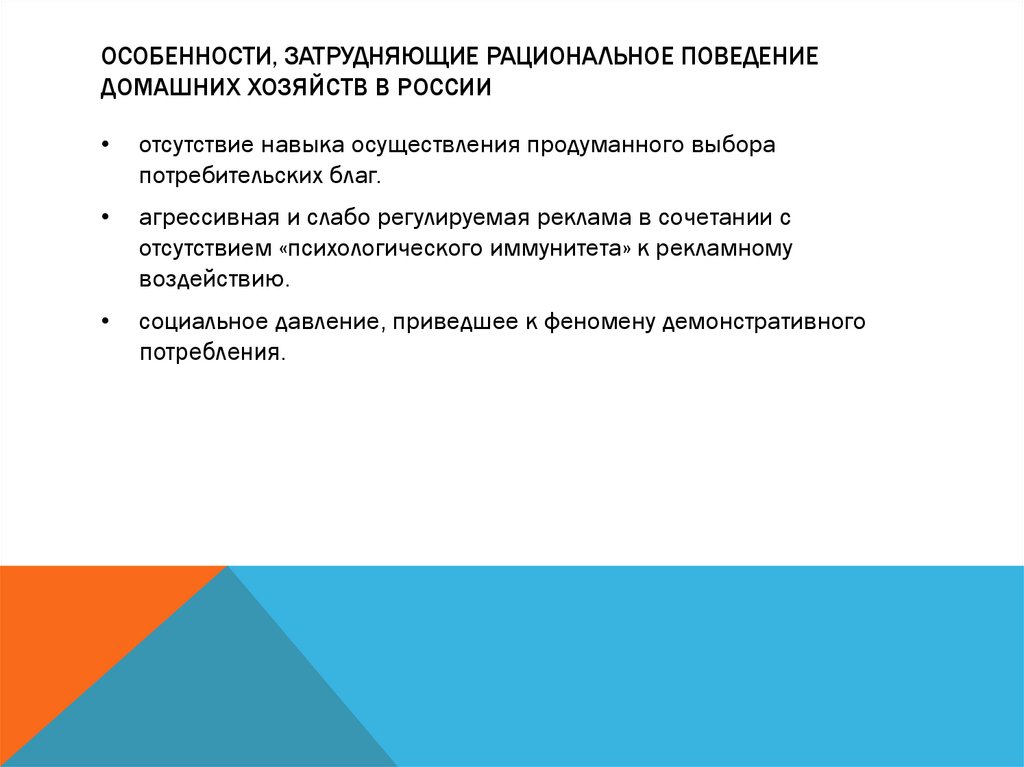 ОСОБЕННОСТИ, ЗАТРУДНЯЮЩИЕ РАЦИОНАЛЬНОЕ ПОВЕДЕНИЕ ДОМАШНИХ ХОЗЯЙСТВ В РОССИИ

• отсутствие навыка осуществления продуманного выбора потребительских благ.

• агрессивная и слабо регулируемая реклама в сочетании с отсутствием «психологического иммунитета» к рекламному воздействию.

• социальное давление, приведшее к феномену демонстративного потребления.